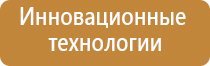 Инновационные технологии